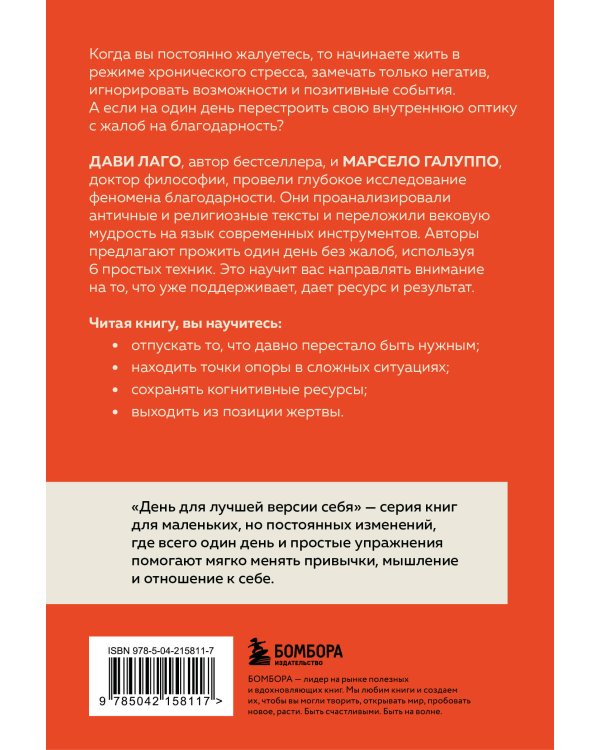 Когда вы постоянно жалуетесь, то начинаете жить в режиме хронического стресса, замечать только негатив, игнорировать возможности и позитивные события. А если на один день перестроить свою внутреннюю оптику с жалоб на благодарность?

ДАВИ ЛАГО, автор бестселлера, и МАРСЕЛО ГАЛУППО, доктор философии, провели глубокое исследование феномена благодарности. Они проанализировали античные и религиозные тексты и переложили вековую мудрость на язык современных инструментов. Авторы предлагают прожить один день без жалоб, используя 6 простых техник. Это научит вас направлять внимание на то, что уже поддерживает, дает ресурс и результат.

Читая книгу, вы научитесь:
• отпускать то, что давно перестало быть нужным;
• находить точки опоры в сложных ситуациях;
• сохранять когнитивные ресурсы;
• выходить из позиции жертвы.

«День для лучшей версии себя» — серия книг для маленьких, но постоянных изменений, где всего один день и простые упражнения помогают мягко менять привычки, мышление и отношение к себе.

ISBN 978-5-04-215811-7

9 785042 158117 >

БОМБОРА
ИЗДАТЕЛЬСТВО

БОМБОРА — лидер на рынке полезных и вдохновляющих книг. Мы любим книги и создаем их, чтобы вы могли творить, открывать мир, пробовать новое, расти. Быть счастливыми. Быть на волне.